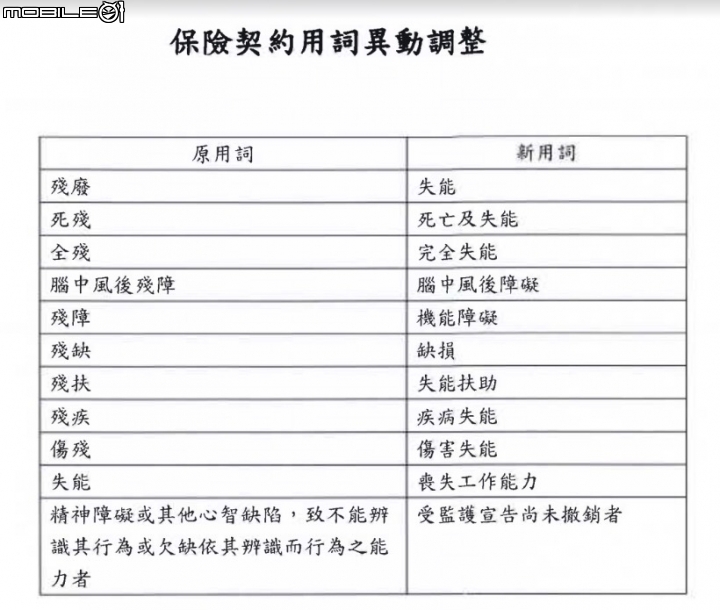 MOBILE01

保險契約用詞異動調整

| 原用詞 | 新用詞 |
|---|---|
| 殘廢 | 失能 |
| 死殘 | 死亡及失能 |
| 全殘 | 完全失能 |
| 腦中風後殘障 | 腦中風後障礙 |
| 殘障 | 機能障礙 |
| 殘缺 | 缺損 |
| 殘扶 | 失能扶助 |
| 殘疾 | 疾病失能 |
| 傷殘 | 傷害失能 |
| 失能 | 喪失工作能力 |
| 精神障礙或其他心智缺陷，致不能辨識其行為或欠缺依其辨識而行為之能力者 | 受監護宣告尚未撤銷者 |